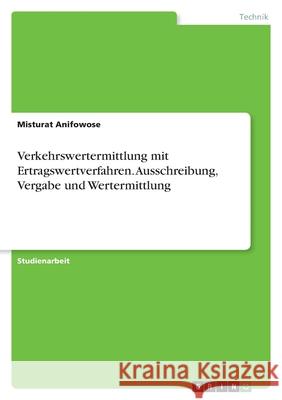 Technik

Misturat Anifowose

Verkehrswertermittlung mit Ertragswertverfahren. Ausschreibung, Vergabe und Wertermittlung

Studienarbeit

Kraina Książek